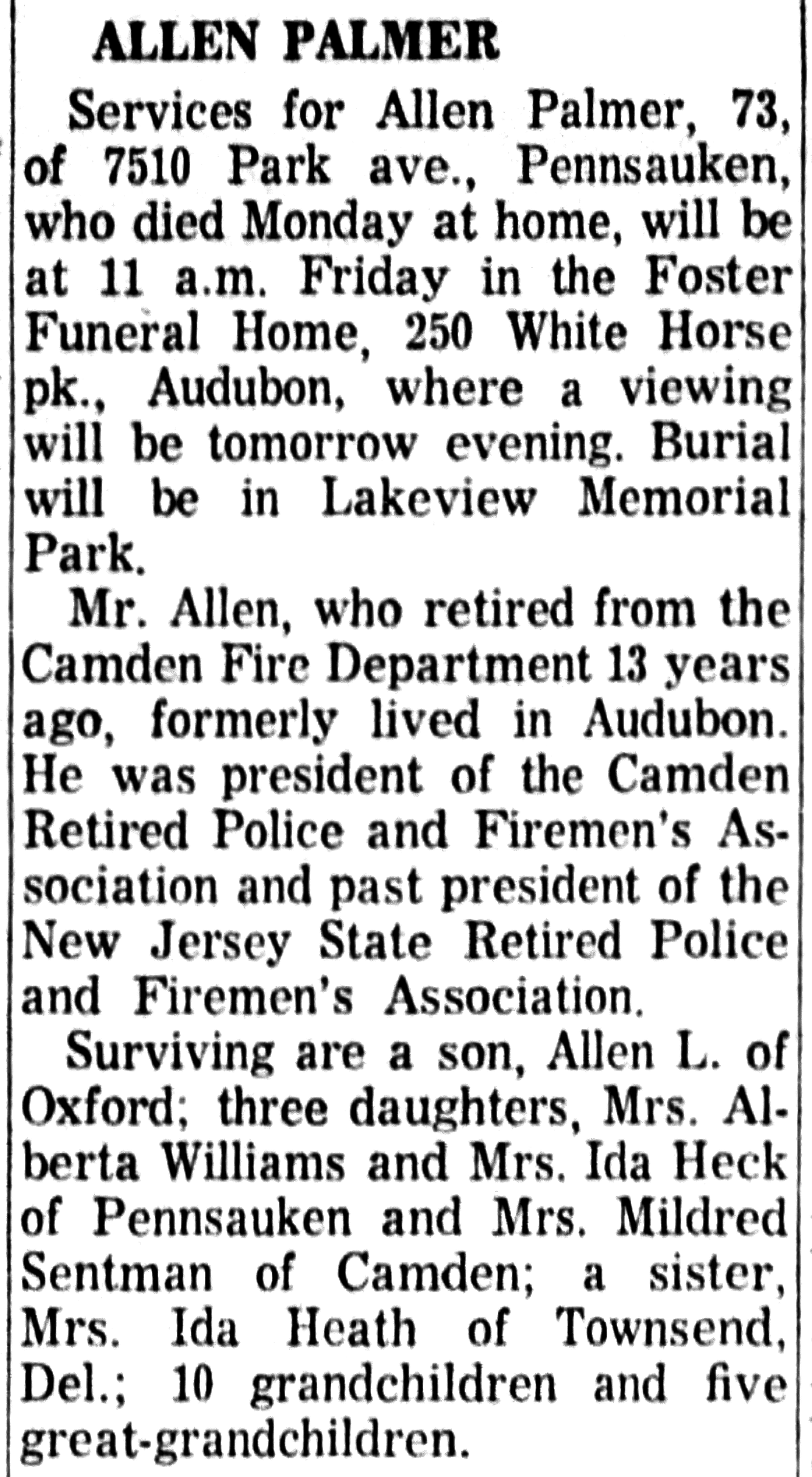 ALLEN PALMER

Services for Allen Palmer, 73, of 7510 Park ave., Pennsauken, who died Monday at home, will be at 11 a.m. Friday in the Foster Funeral Home, 250 White Horse pk., Audubon, where a viewing will be tomorrow evening. Burial will be in Lakeview Memorial Park.

Mr. Allen, who retired from the Camden Fire Department 13 years ago, formerly lived in Audubon. He was president of the Camden Retired Police and Firemen's Association and past president of the New Jersey State Retired Police and Firemen's Association.

Surviving are a son, Allen L. of Oxford; three daughters, Mrs. Alberta Williams and Mrs. Ida Heck of Pennsauken and Mrs. Mildred Sentman of Camden; a sister, Mrs. Ida Heath of Townsend, Del.; 10 grandchildren and five great-grandchildren.